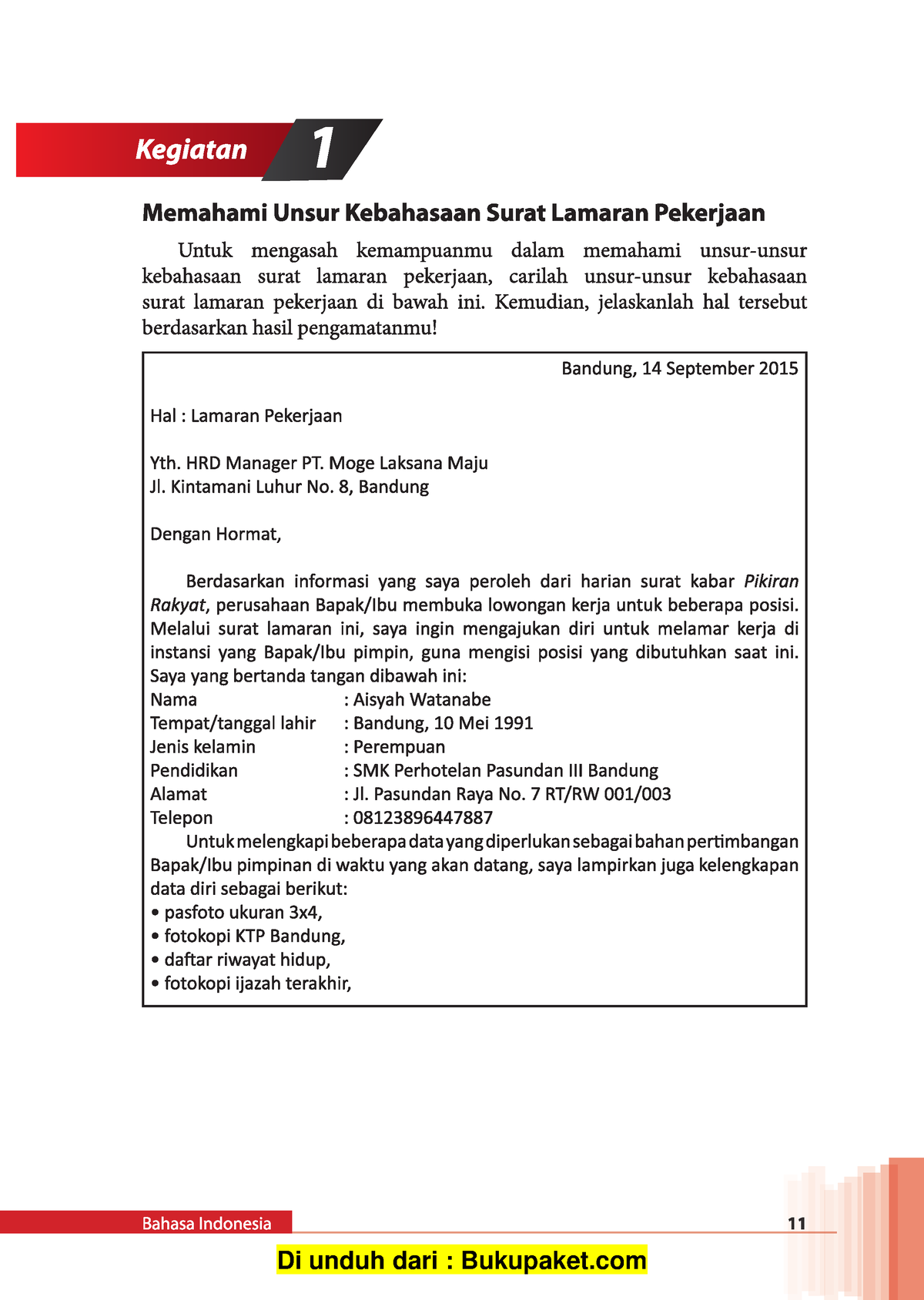 Kegiatan 1

Memahami Unsur Kebahasaan Surat Lamaran Pekerjaan

Untuk mengasah kemampuanmu dalam memahami unsur-unsur kebahasaan surat lamaran pekerjaan, carilah unsur-unsur kebahasaan surat lamaran pekerjaan di bawah ini. Kemudian, jelaskanlah hal tersebut berdasarkan hasil pengamatanmu!

Bandung, 14 September 2015

Hal : Lamaran Pekerjaan

Yth. HRD Manager PT. Moge Laksana Maju
Jl. Kintamani Luhur No. 8, Bandung

Dengan Hormat,

Berdasarkan informasi yang saya peroleh dari harian surat kabar Pikiran Rakyat, perusahaan Bapak/Ibu membuka lowongan kerja untuk beberapa posisi. Melalui surat lamaran ini, saya ingin mengajukan diri untuk melamar kerja di instansi yang Bapak/Ibu pimpin, guna mengisi posisi yang dibutuhkan saat ini. Saya yang bertanda tangan dibawah ini:
Nama : Aisyah Watanabe
Tempat/tanggal lahir : Bandung, 10 Mei 1991
Jenis kelamin : Perempuan
Pendidikan : SMK Perhotelan Pasundan III Bandung
Alamat : Jl. Pasundan Raya No. 7 RT/RW 001/003
Telepon : 08123896447887

Untuk melengkapi beberapa data yang diperlukan sebagai bahan pertimbangan Bapak/Ibu pimpinan di waktu yang akan datang, saya lampirkan juga kelengkapan data diri sebagai berikut:
• pasfoto ukuran 3x4,
• fotokopi KTP Bandung,
• daftar riwayat hidup,
• fotokopi ijazah terakhir,

Bahasa Indonesia 11

Di unduh dari : Bukupaket.com